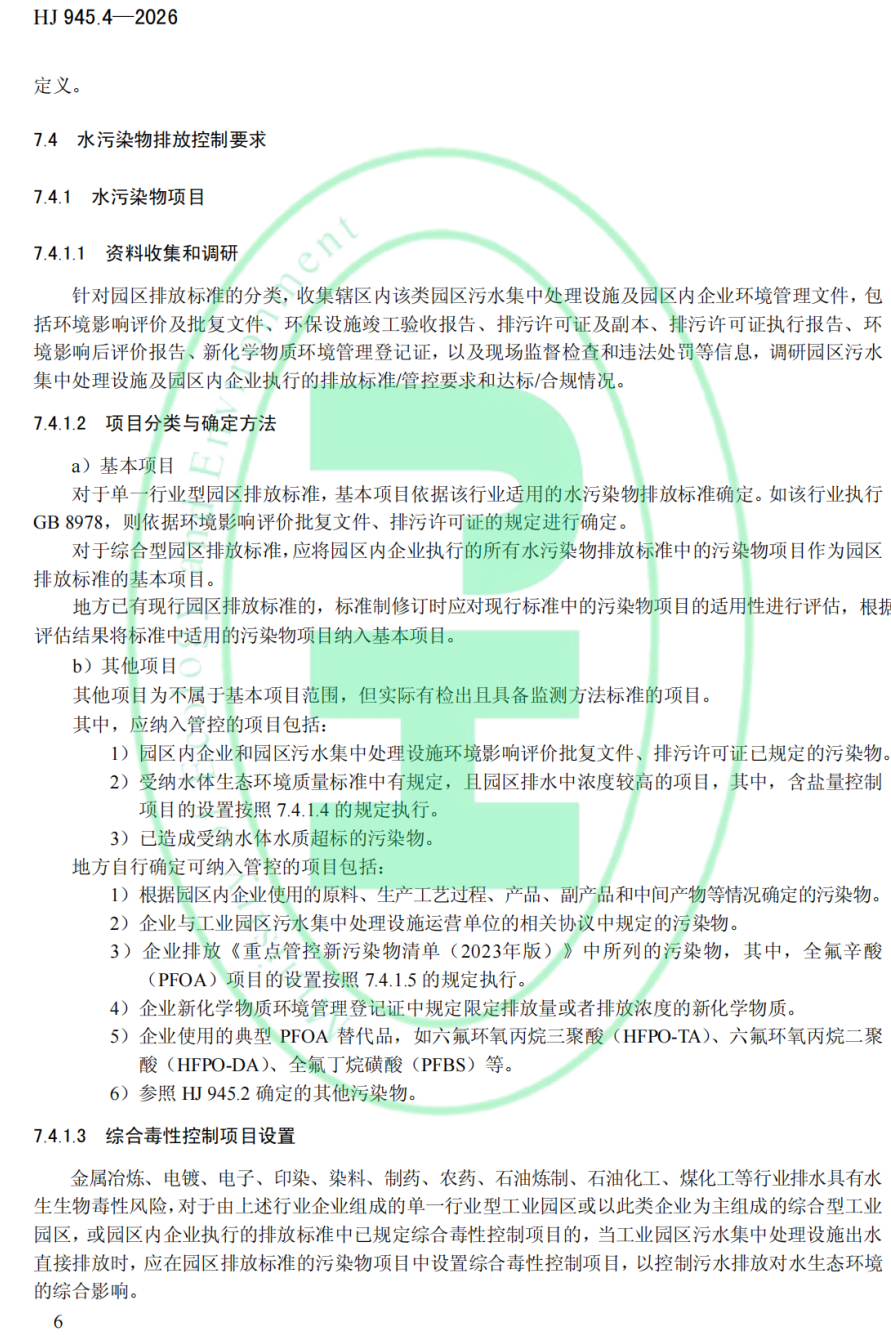 HJ 945.4—2026

定义。

7.4 水污染物排放控制要求

7.4.1 水污染物项目

7.4.1.1 资料收集和调研

针对园区排放标准的分类，收集辖区内该类园区污水集中处理设施及园区内企业环境管理文件，包括环境影响评价及批复文件、环保设施竣工验收报告、排污许可证及副本、排污许可证执行报告、环境影响后评价报告、新化学物质环境管理登记证，以及现场监督检查和违法处罚等信息，调研园区污水集中处理设施及园区内企业执行的排放标准/管控要求和达标/合规情况。

7.4.1.2 项目分类与确定方法

a）基本项目

对于单一行业型园区排放标准，基本项目依据该行业适用的水污染物排放标准确定。如该行业执行GB 8978，则依据环境影响评价批复文件、排污许可证的规定进行确定。

对于综合型园区排放标准，应将园区内企业执行的所有水污染物排放标准中的污染物项目作为园区排放标准的基本项目。

地方已有现行园区排放标准的，标准制修订时应对现行标准中的污染物项目的适用性进行评估，根据评估结果将标准中适用的污染物项目纳入基本项目。

b）其他项目

其他项目为不属于基本项目范围，但实际有检出且具备监测方法标准的项目。

其中，应纳入管控的项目包括：

1）园区内企业和园区污水集中处理设施环境影响评价批复文件、排污许可证已规定的污染物。

2）受纳水体生态环境质量标准中有规定，且园区排水中浓度较高的项目，其中，含盐量控制项目的设置按照 7.4.1.4 的规定执行。

3）已造成受纳水体水质超标的污染物。

地方自行确定可纳入管控的项目包括：

1）根据园区内企业使用的原料、生产工艺过程、产品、副产品和中间产物等情况确定的污染物。

2）企业与工业园区污水集中处理设施运营单位的相关协议中规定的污染物。

3）企业排放《重点管控新污染物清单（2023年版）》中所列的污染物，其中，全氟辛酸（PFOA）项目的设置按照 7.4.1.5 的规定执行。

4）企业新化学物质环境管理登记证中规定限定排放量或者排放浓度的新化学物质。

5）企业使用的典型 PFOA 替代品，如六氟环氧丙烷三聚酸（HFPO-TA）、六氟环氧丙烷二聚酸（HFPO-DA）、全氟丁烷磺酸（PFBS）等。

6）参照 HJ 945.2 确定的其他污染物。

7.4.1.3 综合毒性控制项目设置

金属冶炼、电镀、电子、印染、染料、制药、农药、石油炼制、石油化工、煤化工等行业排水具有水生生物毒性风险，对于由上述行业企业组成的单一行业型工业园区或以此类企业为主组成的综合型工业园区，或园区内企业执行的排放标准中已规定综合毒性控制项目的，当工业园区污水集中处理设施出水直接排放时，应在园区排放标准的污染物项目中设置综合毒性控制项目，以控制污水排放对水生态环境的综合影响。

6